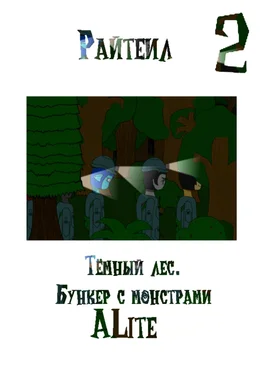 Райтеил 2

Тёмный лес.
Бункер с монстрами
ALite